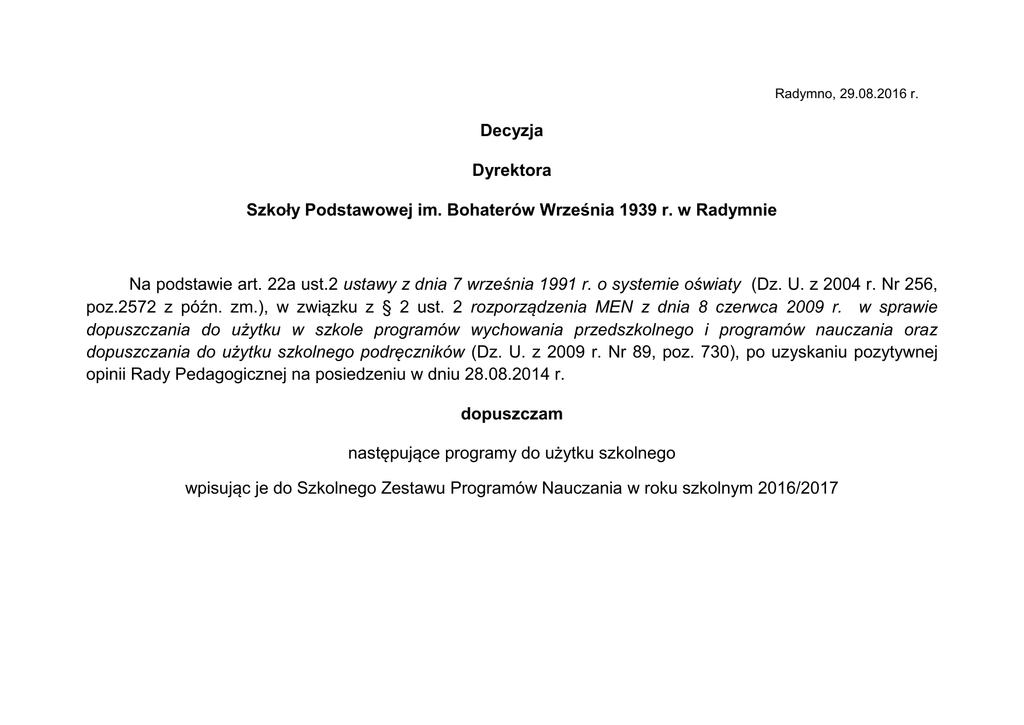 Radymno, 29.08.2016 r.

Decyzja

Dyrektora

Szkoły Podstawowej im. Bohaterów Września 1939 r. w Radymnie

Na podstawie art. 22a ust.2 ustawy z dnia 7 września 1991 r. o systemie oświaty (Dz. U. z 2004 r. Nr 256, poz.2572 z późn. zm.), w związku z § 2 ust. 2 rozporządzenia MEN z dnia 8 czerwca 2009 r. w sprawie dopuszczania do użytku w szkole programów wychowania przedszkolnego i programów nauczania oraz dopuszczania do użytku szkolnego podręczników (Dz. U. z 2009 r. Nr 89, poz. 730), po uzyskaniu pozytywnej opinii Rady Pedagogicznej na posiedzeniu w dniu 28.08.2014 r.

dopuszczam

następujące programy do użytku szkolnego

wpisując je do Szkolnego Zestawu Programów Nauczania w roku szkolnym 2016/2017